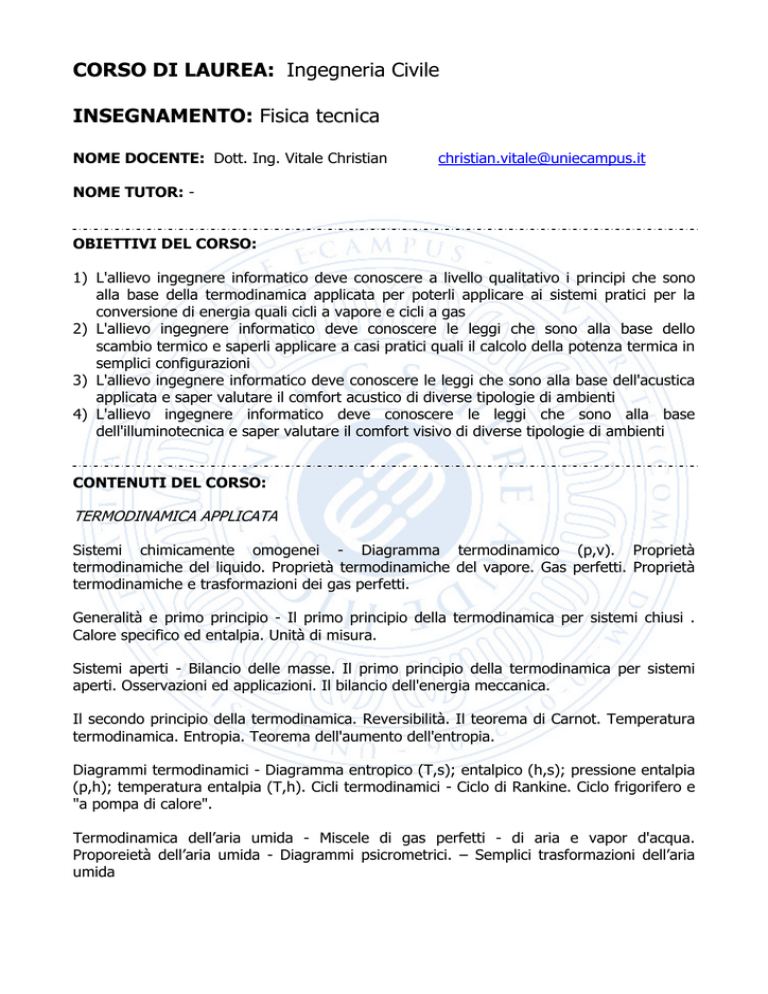 **CORSO DI LAUREA:** Ingegneria Civile

**INSEGNAMENTO:** Fisica tecnica

**NOME DOCENTE:** Dott. Ing. Vitale Christian christian.vitale@uniecampus.it

**NOME TUTOR:** -

**OBIETTIVI DEL CORSO:**

1) L'allievo ingegnere informatico deve conoscere a livello qualitativo i principi che sono alla base della termodinamica applicata per poterli applicare ai sistemi pratici per la conversione di energia quali cicli a vapore e cicli a gas
2) L'allievo ingegnere informatico deve conoscere le leggi che sono alla base dello scambio termico e saperli applicare a casi pratici quali il calcolo della potenza termica in semplici configurazioni
3) L'allievo ingegnere informatico deve conoscere le leggi che sono alla base dell'acustica applicata e saper valutare il comfort acustico di diverse tipologie di ambienti
4) L'allievo ingegnere informatico deve conoscere le leggi che sono alla base dell'illuminotecnica e saper valutare il comfort visivo di diverse tipologie di ambienti

**CONTENUTI DEL CORSO:**

TERMODINAMICA APPLICATA

Sistemi chimicamente omogenei - Diagramma termodinamico (p,v). Proprietà termodinamiche del liquido. Proprietà termodinamiche del vapore. Gas perfetti. Proprietà termodinamiche e trasformazioni dei gas perfetti.

Generalità e primo principio - Il primo principio della termodinamica per sistemi chiusi . Calore specifico ed entalpia. Unità di misura.

Sistemi aperti - Bilancio delle masse. Il primo principio della termodinamica per sistemi aperti. Osservazioni ed applicazioni. Il bilancio dell'energia meccanica.

Il secondo principio della termodinamica. Reversibilità. Il teorema di Carnot. Temperatura termodinamica. Entropia. Teorema dell'aumento dell'entropia.

Diagrammi termodinamici - Diagramma entropico (T,s); entalpico (h,s); pressione entalpia (p,h); temperatura entalpia (T,h). Cicli termodinamici - Ciclo di Rankine. Ciclo frigorifero e "a pompa di calore".

Termodinamica dell'aria umida - Miscele di gas perfetti - di aria e vapor d'acqua. Proporeietà dell'aria umida - Diagrammi psicrometrici. – Semplici trasformazioni dell'aria umida